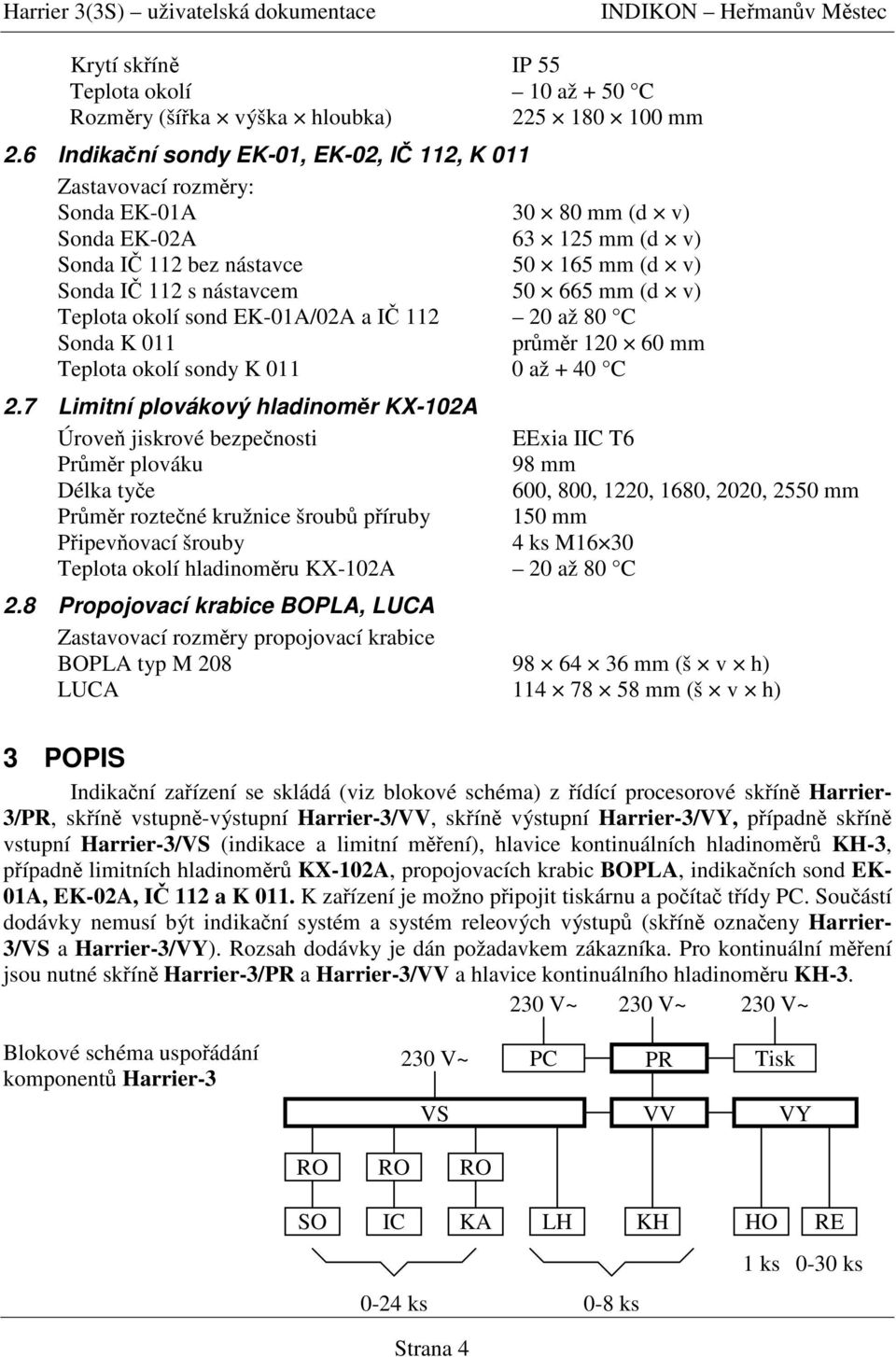 Harrier 3(3S) – uživatelská dokumentace INDIKON – Heřmanův Městec

Krytí skříně IP 55
Teplota okolí – 10 až + 50 °C
Rozměry (šířka × výška × hloubka) 225 × 180 × 100 mm

2.6 Indikační sondy EK-01, EK-02, IČ 112, K 011

Zastavovací rozměry:
Sonda EK-01A 30 × 80 mm (d × v)
Sonda EK-02A 63 × 125 mm (d × v)
Sonda IČ 112 bez nástavce 50 × 165 mm (d × v)
Sonda IČ 112 s nástavcem 50 × 665 mm (d × v)
Teplota okolí sond EK-01A/02A a IČ 112 – 20 až 80 °C
Sonda K 011 průměr 120 × 60 mm
Teplota okolí sondy K 011 0 až + 40 °C

2.7 Limitní plovákový hladinoměr KX-102A

Úroveň jiskrové bezpečnosti EExia IIC T6
Průměr plováku 98 mm
Délka tyče 600, 800, 1220, 1680, 2020, 2550 mm
Průměr roztečné kružnice šroubů příruby 150 mm
Připevňovací šrouby 4 ks M16×30
Teplota okolí hladinoměru KX-102A – 20 až 80 °C

2.8 Propojovací krabice BOPLA, LUCA

Zastavovací rozměry propojovací krabice
BOPLA typ M 208 98 × 64 × 36 mm (š × v × h)
LUCA 114 × 78 × 58 mm (š × v × h)

3 POPIS

Indikační zařízení se skládá (viz blokové schéma) z řídící procesorové skříně Harrier-3/PR, skříně vstupně-výstupní Harrier-3/VV, skříně výstupní Harrier-3/VY, případně skříně vstupní Harrier-3/VS (indikace a limitní měření), hlavice kontinuálních hladinoměrů KH-3, případně limitních hladinoměrů KX-102A, propojovacích krabic BOPLA, indikačních sond EK-01A, EK-02A, IČ 112 a K 011. K zařízení je možno připojit tiskárnu a počítač třídy PC. Součástí dodávky nemusí být indikační systém a systém releových výstupů (skříně označeny Harrier-3/VS a Harrier-3/VY). Rozsah dodávky je dán požadavkem zákazníka. Pro kontinuální měření jsou nutné skříně Harrier-3/PR a Harrier-3/VV a hlavice kontinuálního hladinoměru KH-3.

Blokové schéma uspořádání komponentů Harrier-3

230 V~ 230 V~ 230 V~
230 V~ PC PR Tisk
VS VV VY
RO RO RO
SO IC KA LH KH HO RE
1 ks 0-30 ks
0-24 ks 0-8 ks

Strana 4